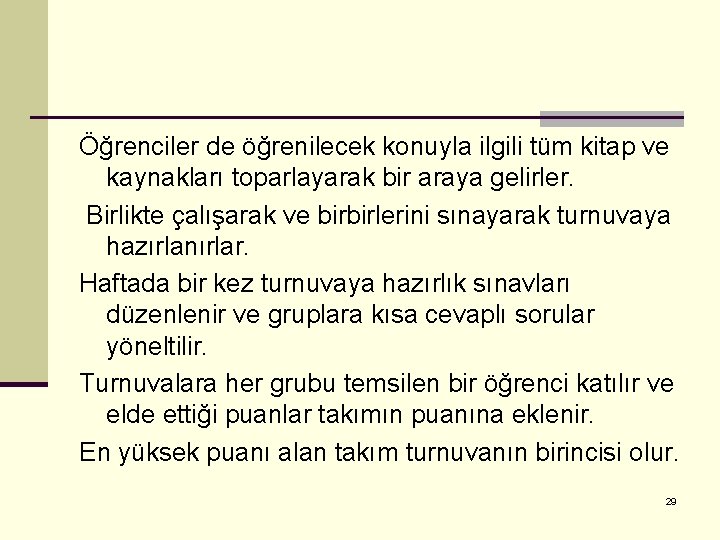 Öğrenciler de öğrenilecek konuyla ilgili tüm kitap ve kaynakları toparlayarak bir araya gelirler.

Birlikte çalışarak ve birbirlerini sınayarak turnuvaya hazırlanırlar.

Haftada bir kez turnuvaya hazırlık sınavları düzenlenir ve gruplara kısa cevaplı sorular yöneltilir.

Turnuvalara her grubu temsilen bir öğrenci katılır ve elde ettiği puanlar takımın puanına eklenir.

En yüksek puanı alan takım turnuvanın birincisi olur.

29